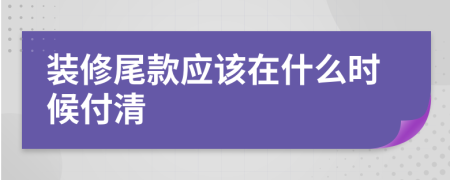 装修尾款应该在什么时候付清